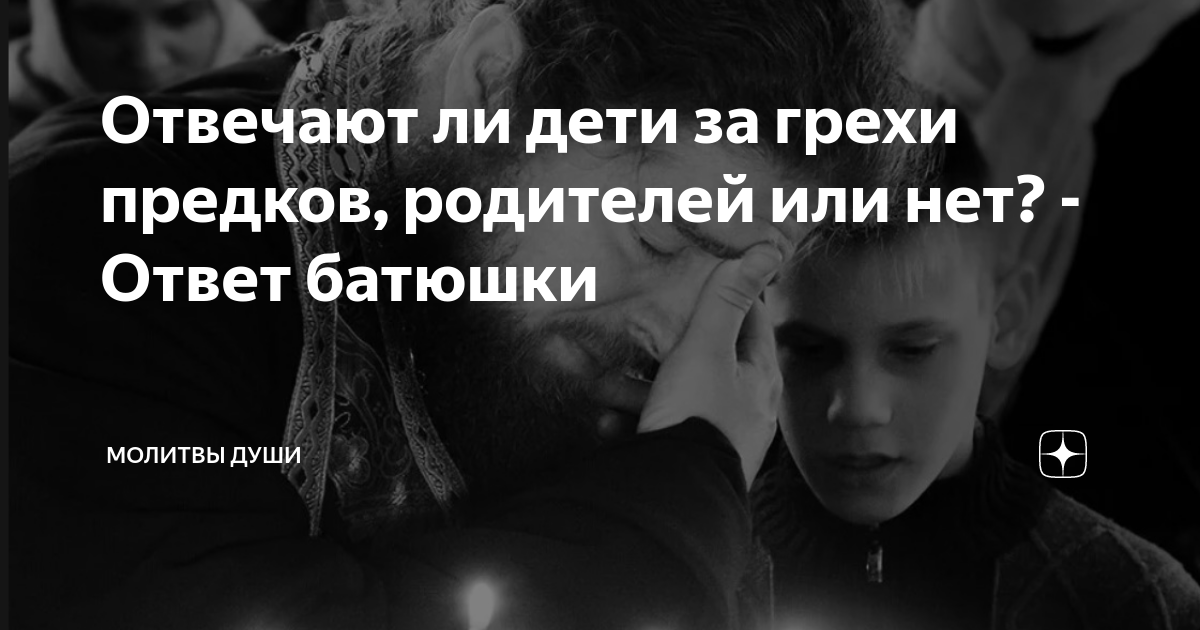 Отвечают ли дети за грехи предков, родителей или нет? - Ответ батюшки

МОЛИТВЫ ДУШИ